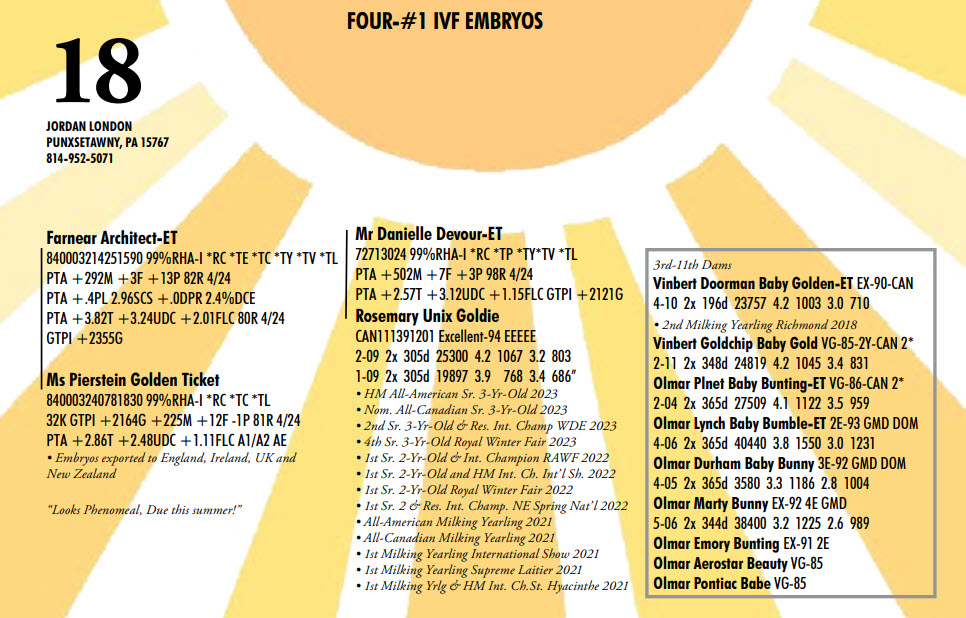 FOUR-#1 IVF EMBRYOS

18

JORDAN LONDON
PUNXSETAWNY, PA 15767
814-952-5071

Farnear Architect-ET
840003214251590 99%RHA-I *RC *TE *TC *TY *TV *TL
PTA +292M +3F +13P 82R 4/24
PTA +.4PL 2.96SCS +.0DPR 2.4%DCE
PTA +3.82T +3.24UDC +2.01FLC 80R 4/24
GTPI +2355G

Ms Pierstein Golden Ticket
840003240781830 99%RHA-I *RC *TC *TL
32K GTPI +2164G +225M +12F -1P 81R 4/24
PTA +2.86T +2.48UDC +1.11FLC A1/A2 AE
• Embryos exported to England, Ireland, UK and New Zealand

"Looks Phenomeal, Due this summer!"

Mr Danielle Devour-ET
72713024 99%RHA-I *RC *TP *TY*TV *TL
PTA +502M +7F +3P 98R 4/24
PTA +2.57T +3.12UDC +1.15FLC GTPI +2121G
Rosemary Unix Goldie
CAN111391201 Excellent-94 EEEEE
2-09 2x 305d 25300 4.2 1067 3.2 803
1-09 2x 305d 19897 3.9 768 3.4 686"
• HM All-American Sr. 3-Yr-Old 2023
• Nom. All-Canadian Sr. 3-Yr-Old 2023
• 2nd Sr. 3-Yr-Old & Res. Int. Champ WDE 2023
• 4th Sr. 3-Yr-Old Royal Winter Fair 2023
• 1st Sr. 2-Yr-Old & Int. Champion RAWF 2022
• 1st Sr. 2-Yr-Old and HM Int. Ch. Int'l Sh. 2022
• 1st Sr. 2-Yr-Old Royal Winter Fair 2022
• 1st Sr. 2 & Res. Int. Champ. NE Spring Nat'l 2022
• All-American Milking Yearling 2021
• All-Canadian Milking Yearling 2021
• 1st Milking Yearling International Show 2021
• 1st Milking Yearling Supreme Laitier 2021
• 1st Milking Yrlg & HM Int. Ch.St. Hyacinthe 2021

3rd-11th Dams
Vinbert Doorman Baby Golden-ET EX-90-CAN
4-10 2x 196d 23757 4.2 1003 3.0 710
• 2nd Milking Yearling Richmond 2018
Vinbert Goldchip Baby Gold VG-85-2Y-CAN 2*
2-11 2x 348d 24819 4.2 1045 3.4 831
Olmar Plnet Baby Bunting-ET VG-86-CAN 2*
2-04 2x 365d 27509 4.1 1122 3.5 959
Olmar Lynch Baby Bumble-ET 2E-93 GMD DOM
4-06 2x 365d 40440 3.8 1550 3.0 1231
Olmar Durham Baby Bunny 3E-92 GMD DOM
4-05 2x 365d 3580 3.3 1186 2.8 1004
Olmar Marty Bunny EX-92 4E GMD
5-06 2x 344d 38400 3.2 1225 2.6 989
Olmar Emory Bunting EX-91 2E
Olmar Aerostar Beauty VG-85
Olmar Pontiac Babe VG-85